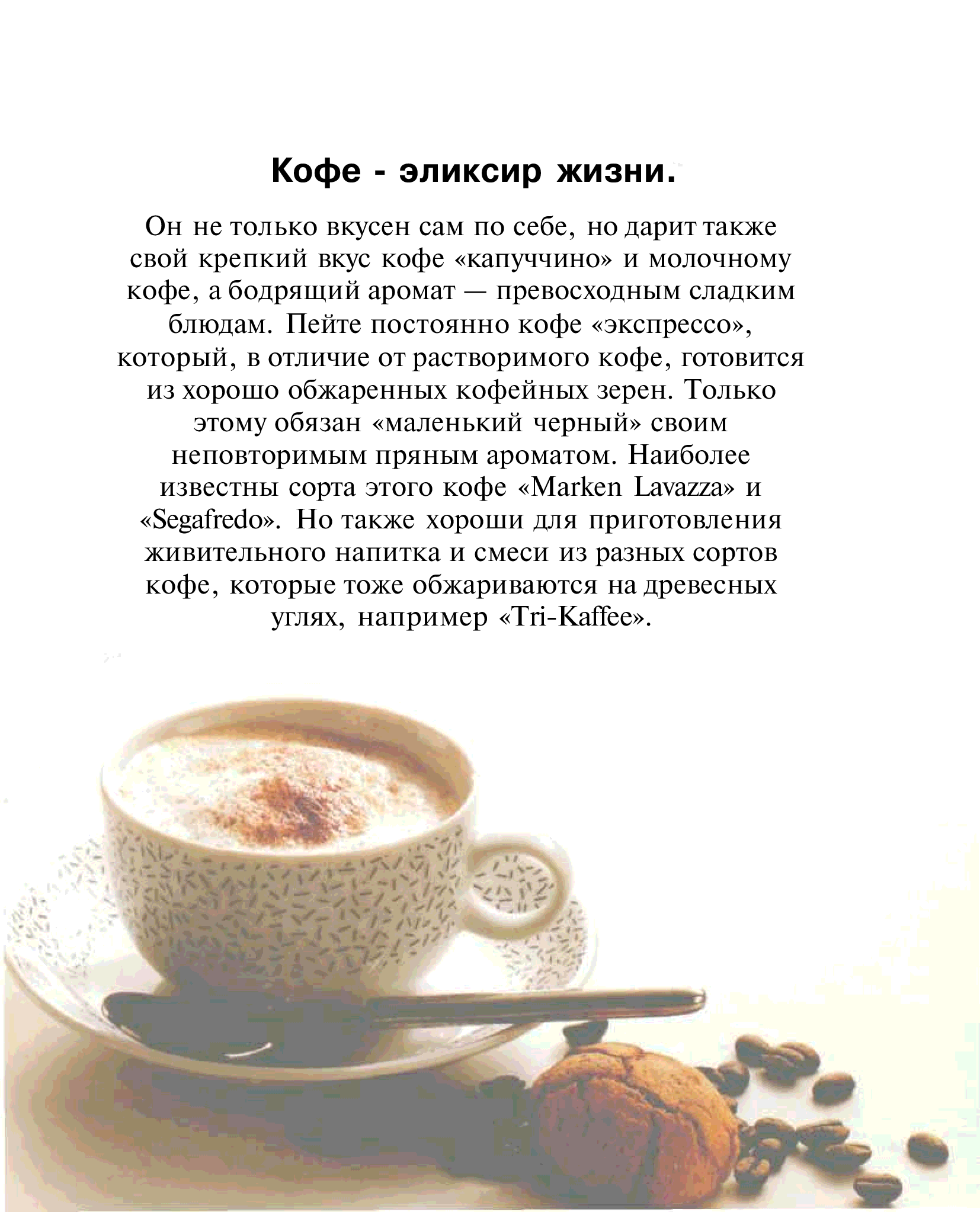 Кофе - эликсир жизни.

Он не только вкусен сам по себе, но дарит также свой крепкий вкус кофе «капуччино» и молочному кофе, а бодрящий аромат — превосходным сладким блюдам. Пейте постоянно кофе «экспрессо», который, в отличие от растворимого кофе, готовится из хорошо обжаренных кофейных зерен. Только этому обязан «маленький черный» своим неповторимым пряным ароматом. Наиболее известны сорта этого кофе «Marken Lavazza» и «Segafredo». Но также хороши для приготовления живительного напитка и смеси из разных сортов кофе, которые тоже обжариваются на древесных углях, например «Tri-Kaffee».